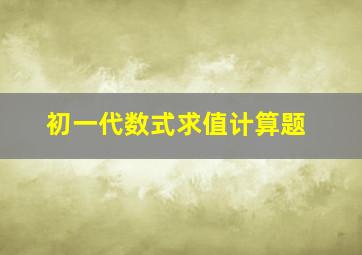 初一代数式求值计算题